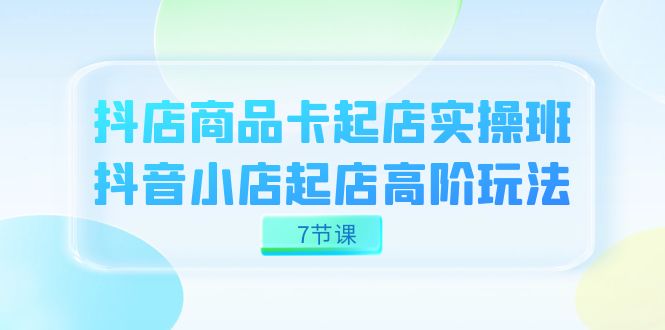 抖店商品卡起店实操班
抖音小店起店高阶玩法

7节课